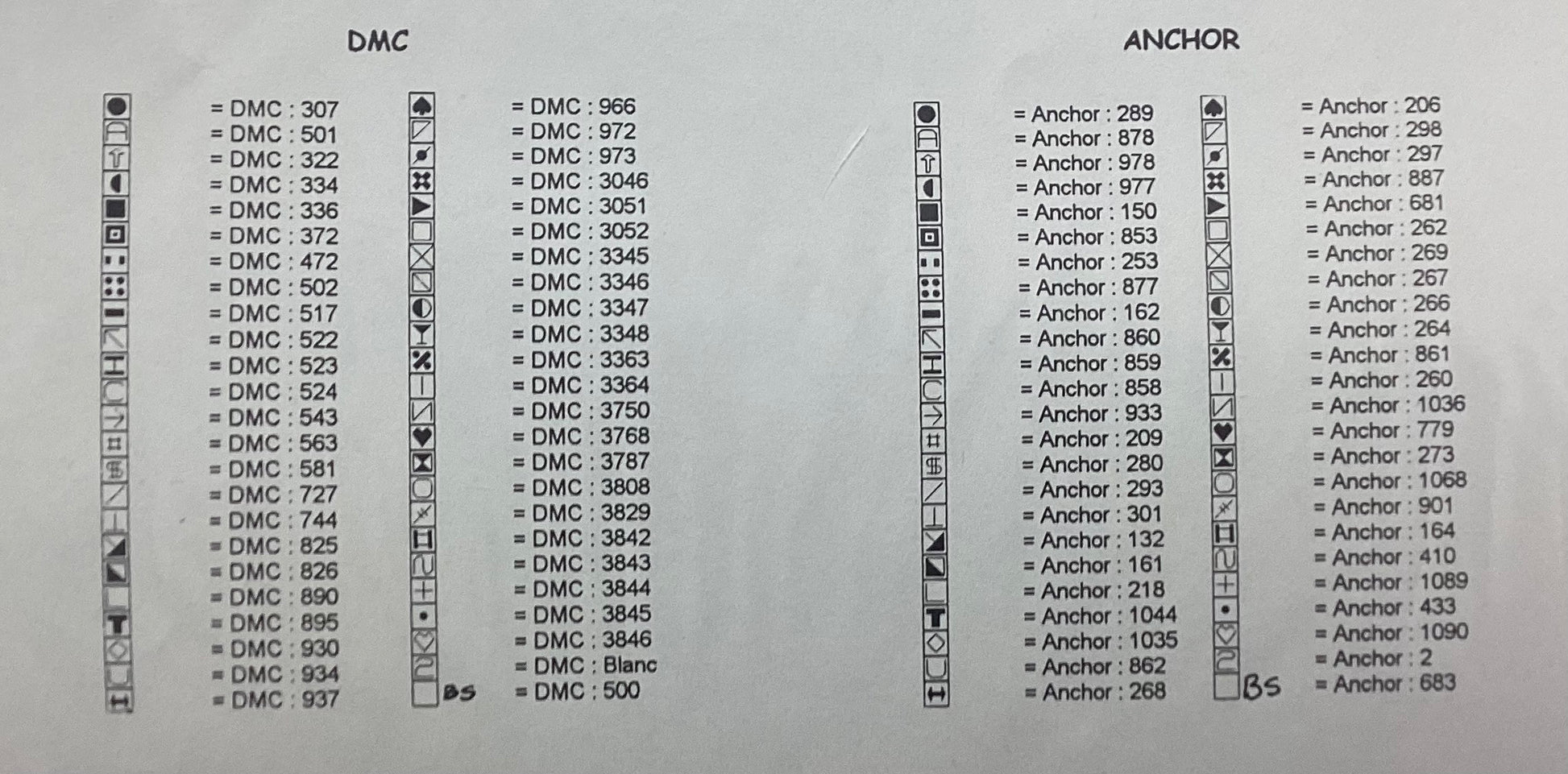 DMC

= DMC : 307
= DMC : 501
= DMC : 322
= DMC : 334
= DMC : 336
= DMC : 372
= DMC : 472
= DMC : 502
= DMC : 517
= DMC : 522
= DMC : 523
= DMC : 524
= DMC : 543
= DMC : 563
= DMC : 581
= DMC : 727
= DMC : 744
= DMC : 825
= DMC : 826
= DMC : 890
= DMC : 895
= DMC : 930
= DMC : 934
= DMC : 937

= DMC : 966
= DMC : 972
= DMC : 973
= DMC : 3046
= DMC : 3051
= DMC : 3052
= DMC : 3345
= DMC : 3346
= DMC : 3347
= DMC : 3348
= DMC : 3363
= DMC : 3364
= DMC : 3750
= DMC : 3768
= DMC : 3787
= DMC : 3808
= DMC : 3829
= DMC : 3842
= DMC : 3843
= DMC : 3844
= DMC : 3845
= DMC : 3846
= DMC : Blanc
BS = DMC : 500

ANCHOR

= Anchor : 289
= Anchor : 878
= Anchor : 978
= Anchor : 977
= Anchor : 150
= Anchor : 853
= Anchor : 253
= Anchor : 877
= Anchor : 162
= Anchor : 860
= Anchor : 859
= Anchor : 858
= Anchor : 933
= Anchor : 209
= Anchor : 280
= Anchor : 293
= Anchor : 301
= Anchor : 132
= Anchor : 161
= Anchor : 218
= Anchor : 1044
= Anchor : 1035
= Anchor : 862
= Anchor : 268

= Anchor : 206
= Anchor : 298
= Anchor : 297
= Anchor : 887
= Anchor : 681
= Anchor : 262
= Anchor : 269
= Anchor : 267
= Anchor : 266
= Anchor : 264
= Anchor : 861
= Anchor : 260
= Anchor : 1036
= Anchor : 779
= Anchor : 273
= Anchor : 1068
= Anchor : 901
= Anchor : 164
= Anchor : 410
= Anchor : 1089
= Anchor : 433
= Anchor : 1090
= Anchor : 2
BS = Anchor : 683